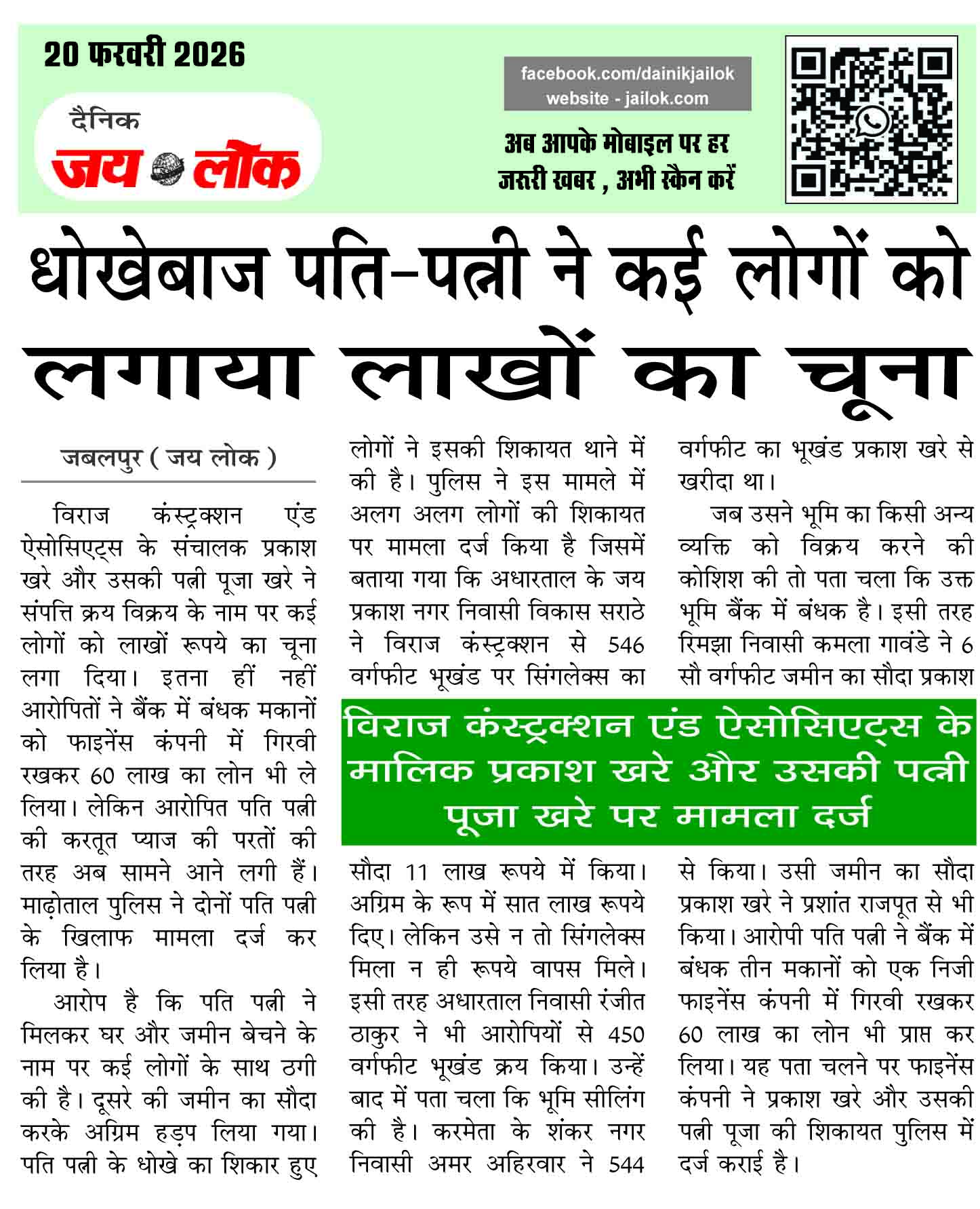 20 फरवरी 2026

दैनिक
जय लोक

facebook.com/dainikjailok
website - jailok.com

अब आपके मोबाइल पर हर जरूरी खबर , अभी स्कैन करें

धोखेबाज पति-पत्नी ने कई लोगों को लगाया लाखों का चूना

जबलपुर ( जय लोक )

विराज कंस्ट्रक्शन एंड ऐसोसिएट्स के संचालक प्रकाश खरे और उसकी पत्नी पूजा खरे ने संपत्ति क्रय विक्रय के नाम पर कई लोगों को लाखों रूपये का चूना लगा दिया। इतना हीं नहीं आरोपितों ने बैंक में बंधक मकानों को फाइनेंस कंपनी में गिरवी रखकर 60 लाख का लोन भी ले लिया। लेकिन आरोपित पति पत्नी की करतूत प्याज की परतों की तरह अब सामने आने लगी हैं। माढ़ोताल पुलिस ने दोनों पति पत्नी के खिलाफ मामला दर्ज कर लिया है।

आरोप है कि पति पत्नी ने मिलकर घर और जमीन बेचने के नाम पर कई लोगों के साथ ठगी की है। दूसरे की जमीन का सौदा करके अग्रिम हड़प लिया गया। पति पत्नी के धोखे का शिकार हुए लोगों ने इसकी शिकायत थाने में की है। पुलिस ने इस मामले में अलग अलग लोगों की शिकायत पर मामला दर्ज किया है जिसमें बताया गया कि अधारताल के जय प्रकाश नगर निवासी विकास सराठे ने विराज कंस्ट्रक्शन से 546 वर्गफीट भूखंड पर सिंगलेक्स का सौदा 11 लाख रूपये में किया। अग्रिम के रूप में सात लाख रूपये दिए। लेकिन उसे न तो सिंगलेक्स मिला न ही रूपये वापस मिले। इसी तरह अधारताल निवासी रंजीत ठाकुर ने भी आरोपियों से 450 वर्गफीट भूखंड क्रय किया। उन्हें बाद में पता चला कि भूमि सीलिंग की है। करमेता के शंकर नगर निवासी अमर अहिरवार ने 544 वर्गफीट का भूखंड प्रकाश खरे से खरीदा था।

जब उसने भूमि का किसी अन्य व्यक्ति को विक्रय करने की कोशिश की तो पता चला कि उक्त भूमि बैंक में बंधक है। इसी तरह रिमझा निवासी कमला गावंडे ने 6 सौ वर्गफीट जमीन का सौदा प्रकाश से किया। उसी जमीन का सौदा प्रकाश खरे ने प्रशांत राजपूत से भी किया। आरोपी पति पत्नी ने बैंक में बंधक तीन मकानों को एक निजी फाइनेंस कंपनी में गिरवी रखकर 60 लाख का लोन भी प्राप्त कर लिया। यह पता चलने पर फाइनेंस कंपनी ने प्रकाश खरे और उसकी पत्नी पूजा की शिकायत पुलिस में दर्ज कराई है।

विराज कंस्ट्रक्शन एंड ऐसोसिएट्स के मालिक प्रकाश खरे और उसकी पत्नी पूजा खरे पर मामला दर्ज